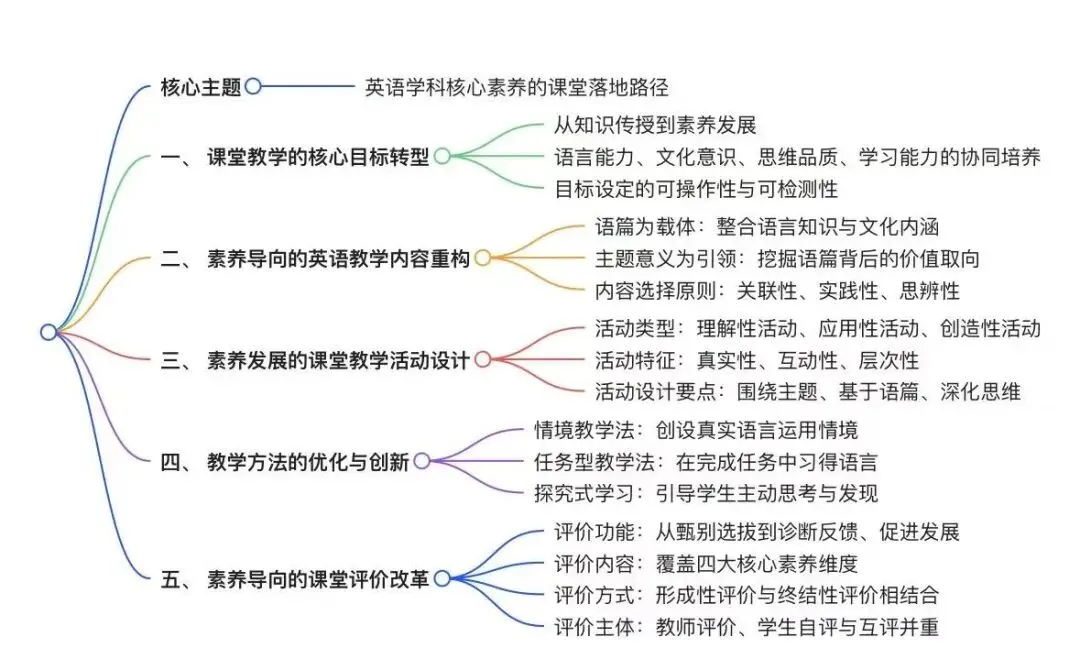 核心主题
英语学科核心素养的课堂落地路径

一、 课堂教学的核心目标转型
从知识传授到素养发展
语言能力、文化意识、思维品质、学习能力的协同培养
目标设定的可操作性与可检测性

二、 素养导向的英语教学内容重构
语篇为载体：整合语言知识与文化内涵
主题意义为引领：挖掘语篇背后的价值取向
内容选择原则：关联性、实践性、思辨性

三、 素养发展的课堂教学活动设计
活动类型：理解性活动、应用性活动、创造性活动
活动特征：真实性、互动性、层次性
活动设计要点：围绕主题、基于语篇、深化思维

四、 教学方法的优化与创新
情境教学法：创设真实语言运用情境
任务型教学法：在完成任务中习得语言
探究式学习：引导学生主动思考与发现

五、 素养导向的课堂评价改革
评价功能：从甄别选拔到诊断反馈、促进发展
评价内容：覆盖四大核心素养维度
评价方式：形成性评价与终结性评价相结合
评价主体：教师评价、学生自评与互评并重